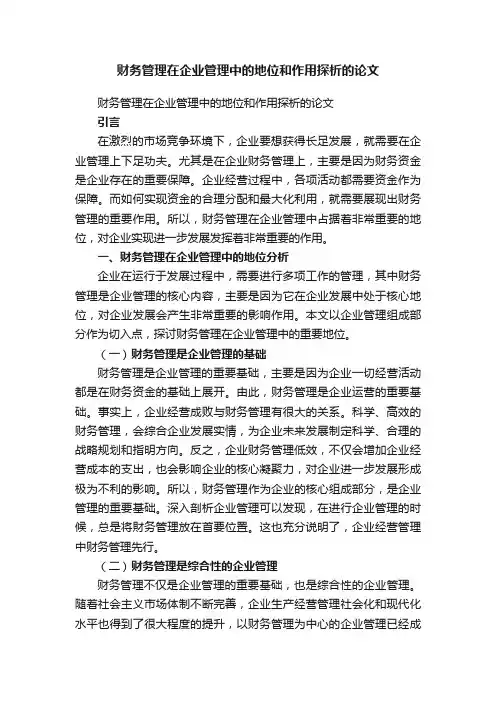 财务管理在企业管理中的地位和作用探析的论文

财务管理在企业管理中的地位和作用探析的论文

引言

在激烈的市场竞争环境下，企业要想获得长足发展，就需要在企业管理上下足功夫。尤其是在企业财务管理上，主要是因为财务资金是企业存在的重要保障。企业经营过程中，各项活动都需要资金作为保障。而如何实现资金的合理分配和最大化利用，就需要展现出财务管理的重要作用。所以，财务管理在企业管理中占据着非常重要的地位，对企业实现进一步发展发挥着非常重要的作用。

一、财务管理在企业管理中的地位分析

企业在运行于发展过程中，需要进行多项工作的管理，其中财务管理是企业管理的核心内容，主要是因为它在企业发展中处于核心地位，对企业发展会产生非常重要的影响作用。本文以企业管理组成部分作为切入点，探讨财务管理在企业管理中的重要地位。

（一）财务管理是企业管理的基础

财务管理是企业管理的重要基础，主要是因为企业一切经营活动都是在财务资金的基础上展开。由此，财务管理是企业运营的重要基础。事实上，企业经营成败与财务管理有很大的关系。科学、高效的财务管理，会综合企业发展实情，为企业未来发展制定科学、合理的战略规划和指明方向。反之，企业财务管理低效，不仅会增加企业经营成本的支出，也会影响企业的核心凝聚力，对企业进一步发展形成极为不利的影响。所以，财务管理作为企业的核心组成部分，是企业管理的重要基础。深入剖析企业管理可以发现，在进行企业管理的时候，总是将财务管理放在首要位置。这也充分说明了，企业经营管理中财务管理先行。

（二）财务管理是综合性的企业管理

财务管理不仅是企业管理的重要基础，也是综合性的企业管理。随着社会主义市场体制不断完善，企业生产经营管理社会化和现代化水平也得到了很大程度的提升，以财务管理为中心的企业管理已经成